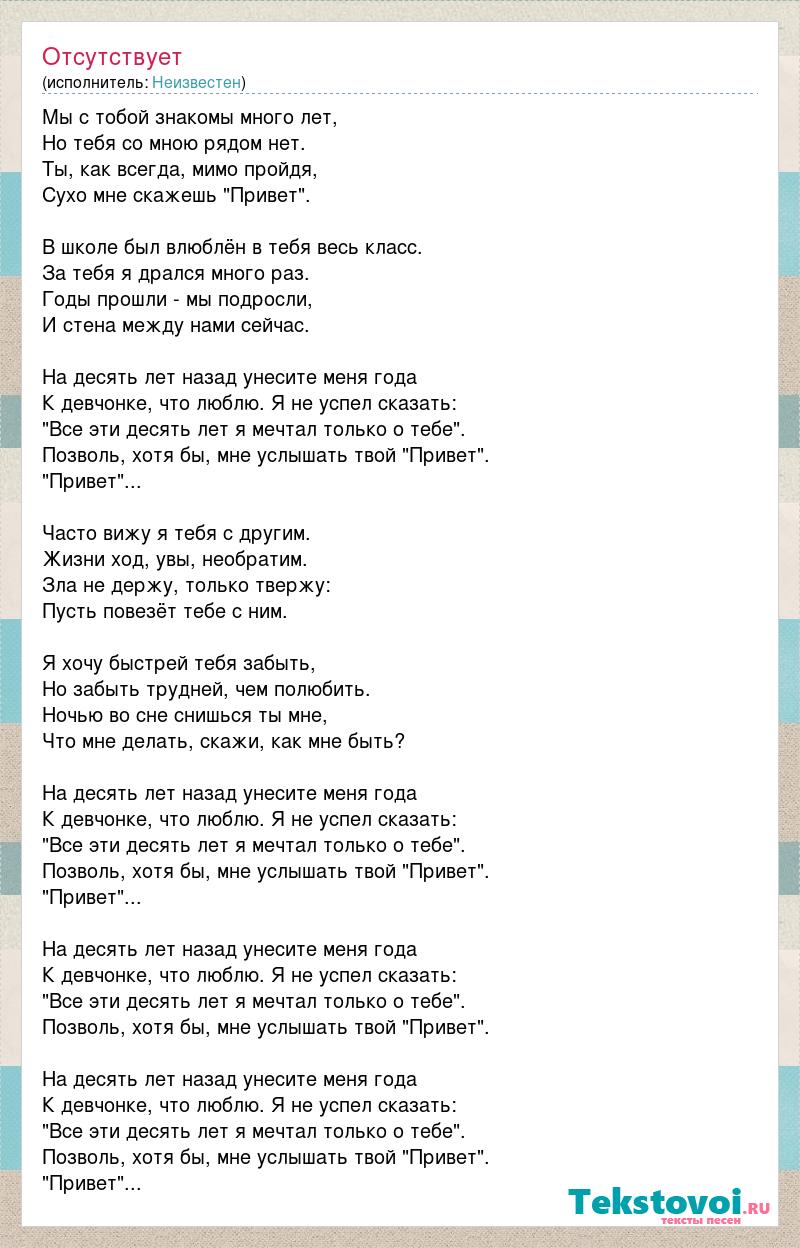 Отсутствует
(исполнитель: Неизвестен)

Мы с тобой знакомы много лет,
Но тебя со мною рядом нет.
Ты, как всегда, мимо пройдя,
Сухо мне скажешь "Привет".

В школе был влюблён в тебя весь класс.
За тебя я дрался много раз.
Годы прошли - мы подросли,
И стена между нами сейчас.

На десять лет назад унесите меня года
К девчонке, что люблю. Я не успел сказать:
"Все эти десять лет я мечтал только о тебе".
Позволь, хотя бы, мне услышать твой "Привет".
"Привет"...

Часто вижу я тебя с другим.
Жизни ход, увы, необратим.
Зла не держу, только твержу:
Пусть повезёт тебе с ним.

Я хочу быстрей тебя забыть,
Но забыть трудней, чем полюбить.
Ночью во сне снишься ты мне,
Что мне делать, скажи, как мне быть?

На десять лет назад унесите меня года
К девчонке, что люблю. Я не успел сказать:
"Все эти десять лет я мечтал только о тебе".
Позволь, хотя бы, мне услышать твой "Привет".
"Привет"...

На десять лет назад унесите меня года
К девчонке, что люблю. Я не успел сказать:
"Все эти десять лет я мечтал только о тебе".
Позволь, хотя бы, мне услышать твой "Привет".

На десять лет назад унесите меня года
К девчонке, что люблю. Я не успел сказать:
"Все эти десять лет я мечтал только о тебе".
Позволь, хотя бы, мне услышать твой "Привет".
"Привет"...

Tekstovoi.ru
тексты песен